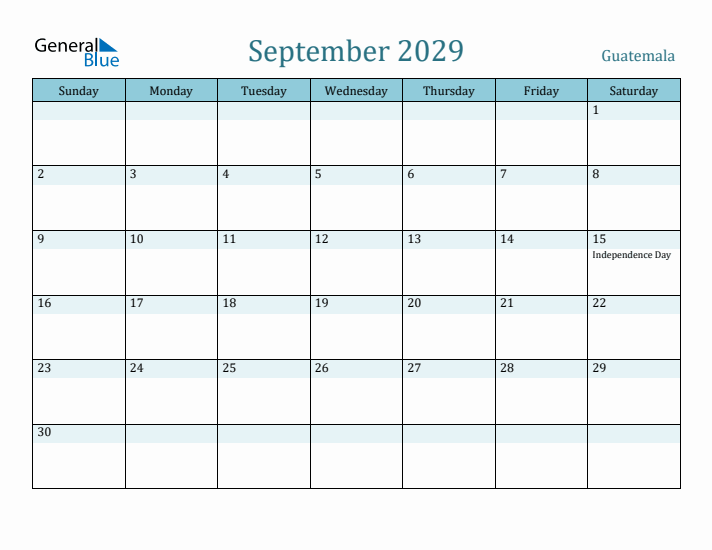 General Blue

September 2029

Guatemala

| Sunday | Monday | Tuesday | Wednesday | Thursday | Friday | Saturday |
|---|---|---|---|---|---|---|
| | | | | | | 1 |
| 2 | 3 | 4 | 5 | 6 | 7 | 8 |
| 9 | 10 | 11 | 12 | 13 | 14 | 15 Independence Day |
| 16 | 17 | 18 | 19 | 20 | 21 | 22 |
| 23 | 24 | 25 | 26 | 27 | 28 | 29 |
| 30 | | | | | | |